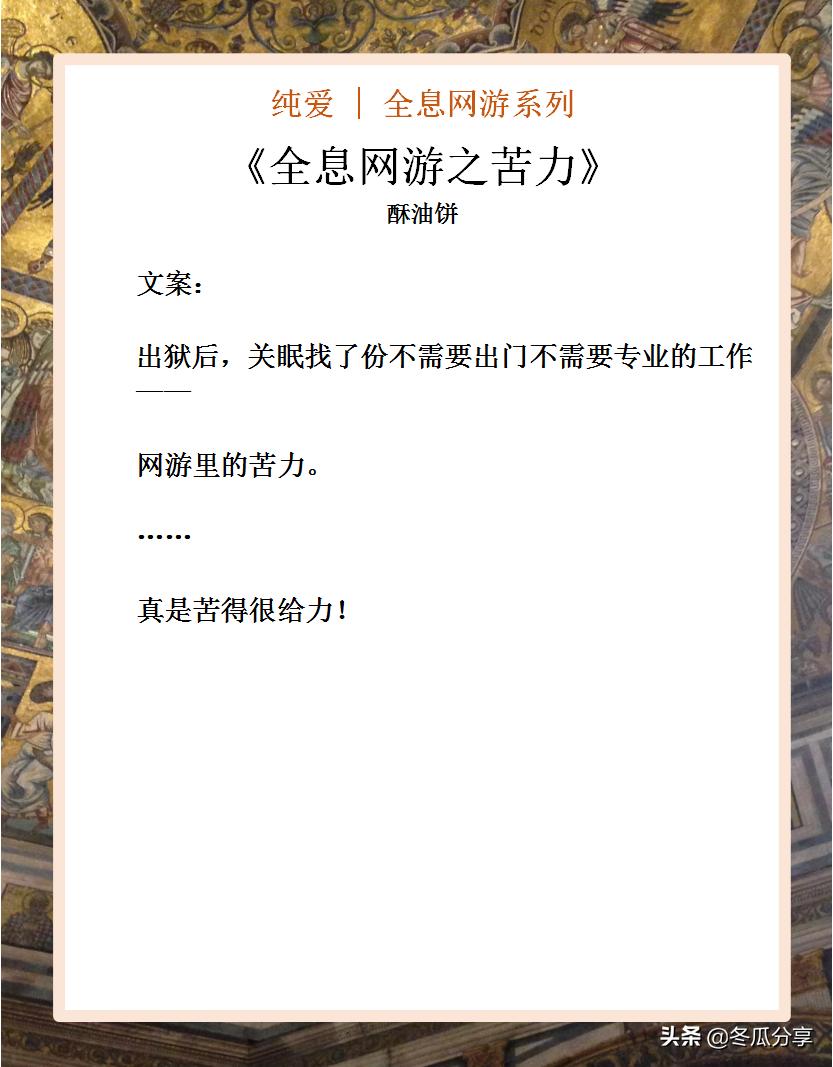 纯爱 | 全息网游系列

《全息网游之苦力》

酥油饼

文案：

出狱后，关眠找了份不需要出门不需要专业的工作——

网游里的苦力。

……

真是苦得很给力！

头条 @冬瓜分享